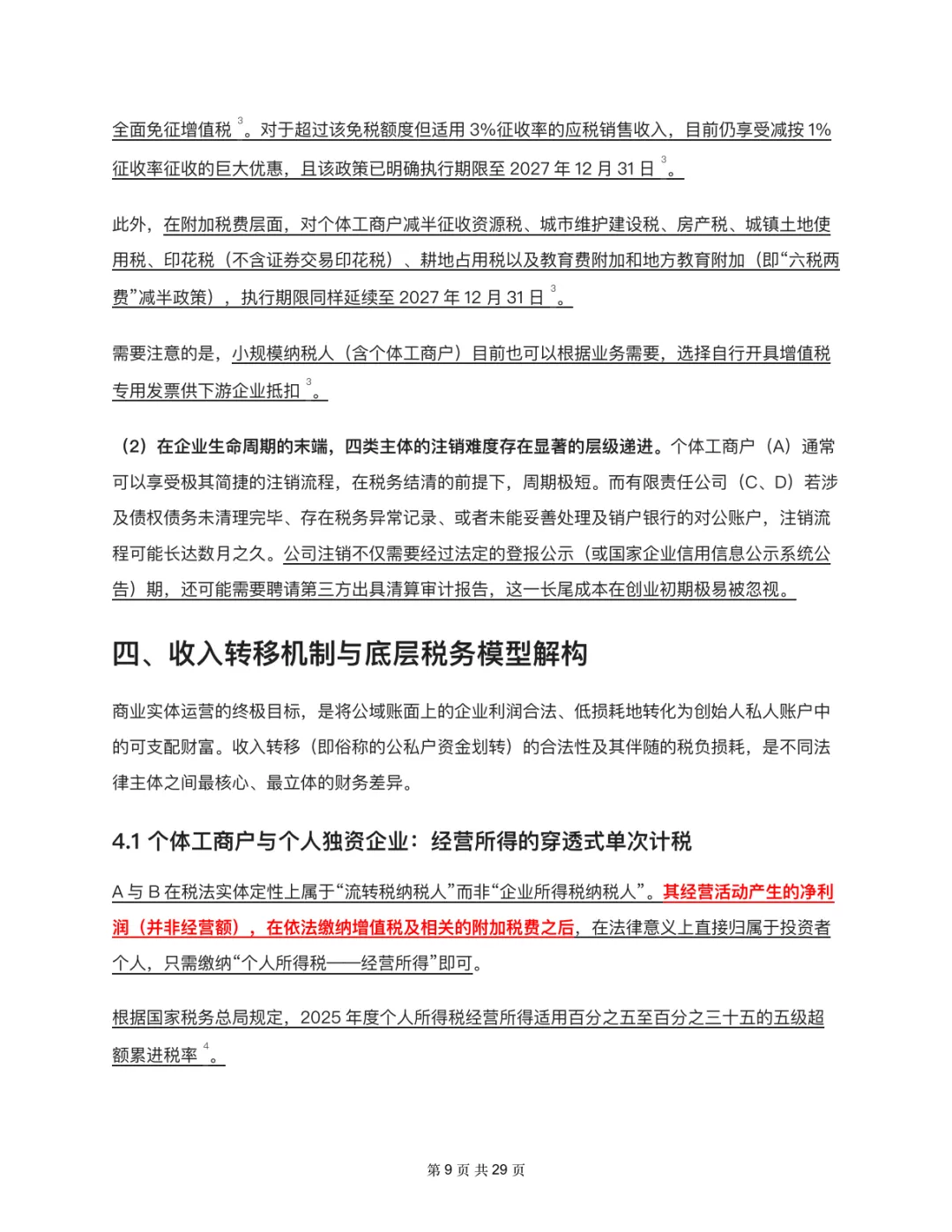 全面免征增值税 $^3$。对于超过该免税额度但适用 3%征收率的应税销售收入，目前仍享受减按 1%征收率征收的巨大优惠，且该政策已明确执行期限至 2027 年 12 月 31 日 $^3$。

此外，在附加税费层面，对个体工商户减半征收资源税、城市维护建设税、房产税、城镇土地使用税、印花税（不含证券交易印花税）、耕地占用税以及教育费附加和地方教育附加（即“六税两费”减半政策），执行期限同样延续至 2027 年 12 月 31 日 $^3$。

需要注意的是，小规模纳税人（含个体工商户）目前也可以根据业务需要，选择自行开具增值税专用发票供下游企业抵扣 $^3$。

（2）在企业生命周期的末端，四类主体的注销难度存在显著的层级递进。个体工商户（A）通常可以享受极其简捷的注销流程，在税务结清的前提下，周期极短。而有限责任公司（C、D）若涉及债权债务未清理完毕、存在税务异常记录、或者未能妥善处理及销户银行的对公账户，注销流程可能长达数月之久。公司注销不仅需要经过法定的登报公示（或国家企业信用信息公示系统公告）期，还可能需要聘请第三方出具清算审计报告，这一长尾成本在创业初期极易被忽视。

四、收入转移机制与底层税务模型解构

商业实体运营的终极目标，是将公域账面上的企业利润合法、低损耗地转化为创始人私人账户中的可支配财富。收入转移（即俗称的公私户资金划转）的合法性及其伴随的税负损耗，是不同法律主体之间最核心、最立体的财务差异。

4.1 个体工商户与个人独资企业：经营所得的穿透式单次计税

A 与 B 在税法实体定性上属于“流转税纳税人”而非“企业所得税纳税人”。其经营活动产生的净利润（并非经营额），在依法缴纳增值税及相关的附加税费之后，在法律意义上直接归属于投资者个人，只需缴纳“个人所得税——经营所得”即可。

根据国家税务总局规定，2025 年度个人所得税经营所得适用百分之五至百分之三十五的五级超额累进税率 $^4$。

第 9 页 共 29 页